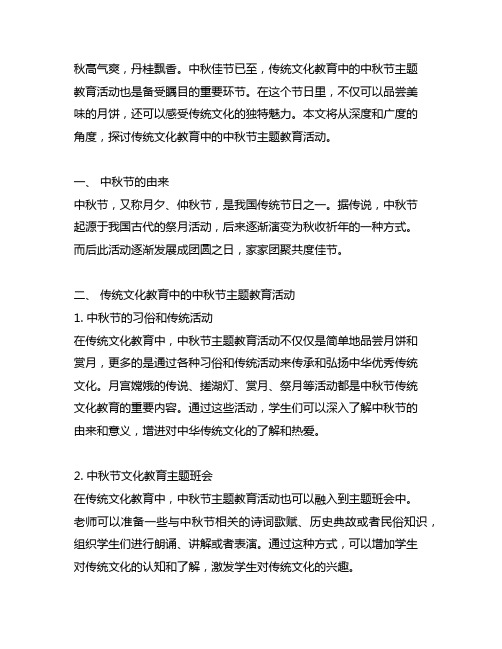 秋高气爽，丹桂飘香。中秋佳节已至，传统文化教育中的中秋节主题教育活动也是备受瞩目的重要环节。在这个节日里，不仅可以品尝美味的月饼，还可以感受传统文化的独特魅力。本文将从深度和广度的角度，探讨传统文化教育中的中秋节主题教育活动。

一、 中秋节的由来
中秋节，又称月夕、仲秋节，是我国传统节日之一。据传说，中秋节起源于我国古代的祭月活动，后来逐渐演变为秋收祈年的一种方式。而后此活动逐渐发展成团圆之日，家家团聚共度佳节。

二、 传统文化教育中的中秋节主题教育活动
1. 中秋节的习俗和传统活动
在传统文化教育中，中秋节主题教育活动不仅仅是简单地品尝月饼和赏月，更多的是通过各种习俗和传统活动来传承和弘扬中华优秀传统文化。月宫嫦娥的传说、搓湖灯、赏月、祭月等活动都是中秋节传统文化教育的重要内容。通过这些活动，学生们可以深入了解中秋节的由来和意义，增进对中华传统文化的了解和热爱。

2. 中秋节文化教育主题班会
在传统文化教育中，中秋节主题教育活动也可以融入到主题班会中。老师可以准备一些与中秋节相关的诗词歌赋、历史典故或者民俗知识，组织学生们进行朗诵、讲解或者表演。通过这种方式，可以增加学生对传统文化的认知和了解，激发学生对传统文化的兴趣。